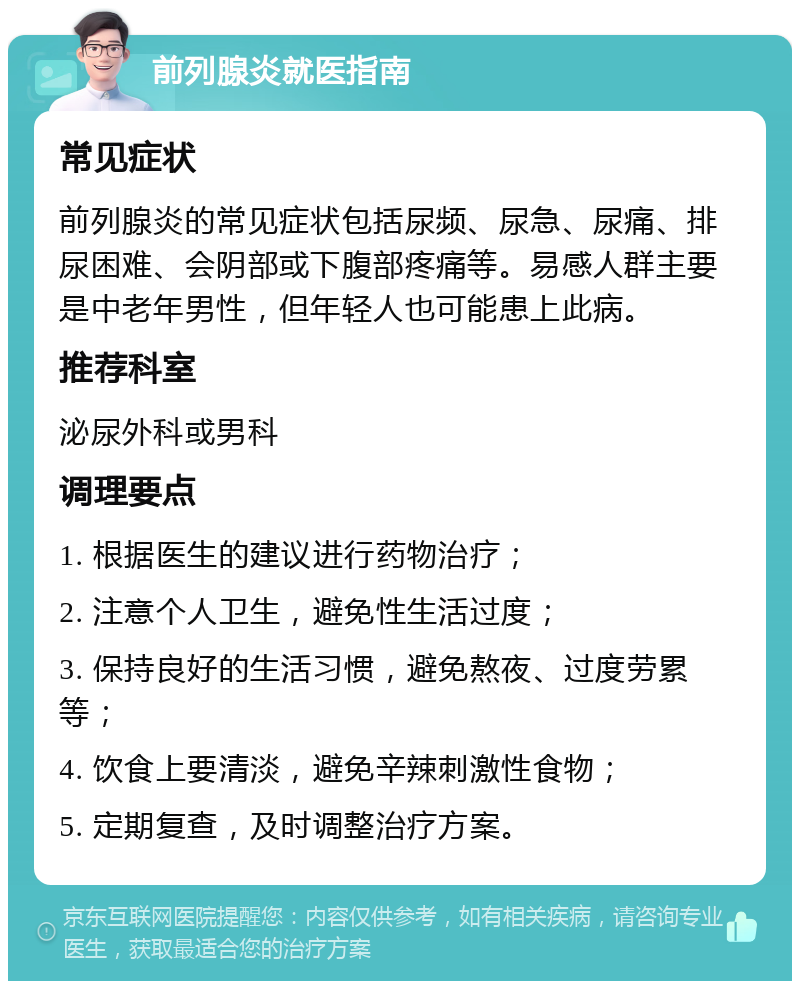 前列腺炎就医指南

常见症状

前列腺炎的常见症状包括尿频、尿急、尿痛、排尿困难、会阴部或下腹部疼痛等。易感人群主要是中老年男性，但年轻人也可能患上此病。

推荐科室

泌尿外科或男科

调理要点

1. 根据医生的建议进行药物治疗；

2. 注意个人卫生，避免性生活过度；

3. 保持良好的生活习惯，避免熬夜、过度劳累等；

4. 饮食上要清淡，避免辛辣刺激性食物；

5. 定期复查，及时调整治疗方案。

京东互联网医院提醒您：内容仅供参考，如有相关疾病，请咨询专业医生，获取最适合您的治疗方案